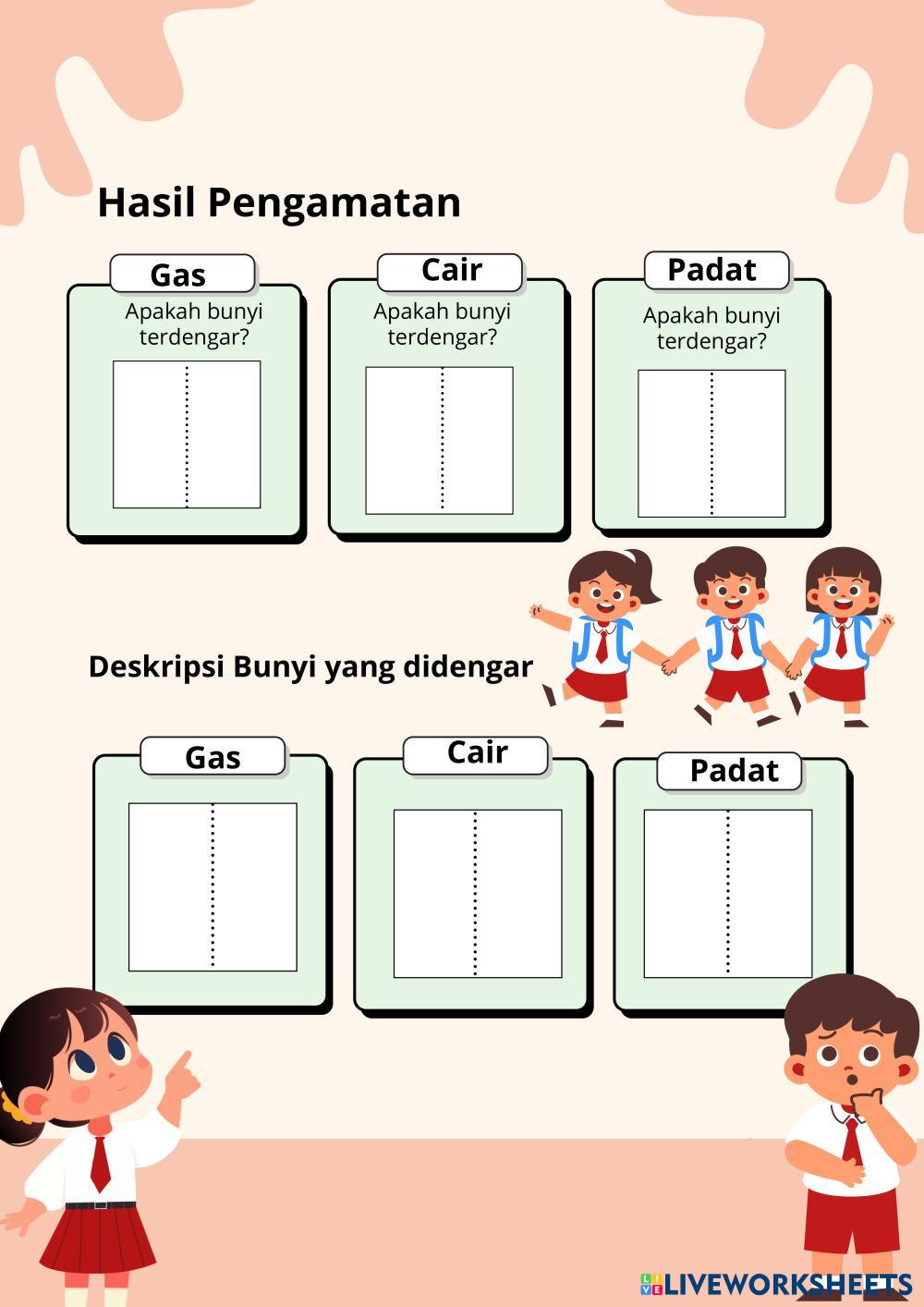 Hasil Pengamatan

Gas
Apakah bunyi terdengar?

Cair
Apakah bunyi terdengar?

Padat
Apakah bunyi terdengar?

Deskripsi Bunyi yang didengar

Gas

Cair

Padat

LIVEWORKSHEETS